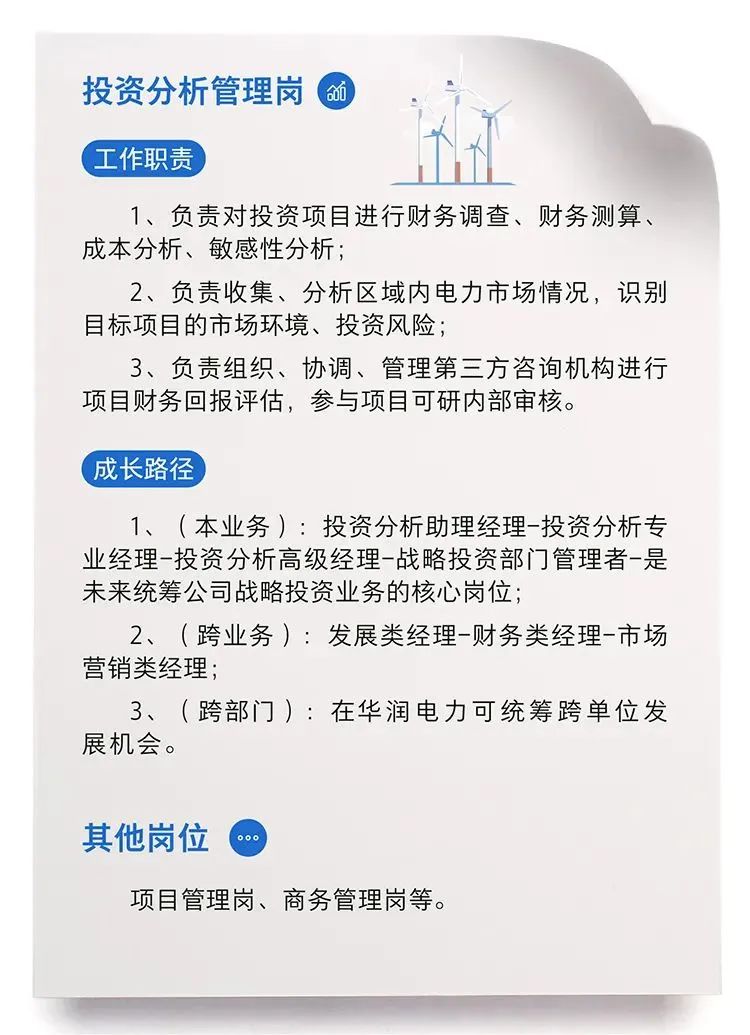 投资分析管理岗

工作职责

1、负责对投资项目进行财务调查、财务测算、成本分析、敏感性分析；

2、负责收集、分析区域内电力市场情况，识别目标项目的市场环境、投资风险；

3、负责组织、协调、管理第三方咨询机构进行项目财务回报评估，参与项目可研内部审核。

成长路径

1、（本业务）：投资分析助理经理-投资分析专业经理-投资分析高级经理-战略投资部门管理者-是未来统筹公司战略投资业务的核心岗位；

2、（跨业务）：发展类经理-财务类经理-市场营销类经理；

3、（跨部门）：在华润电力可统筹跨单位发展机会。

其他岗位

项目管理岗、商务管理岗等。